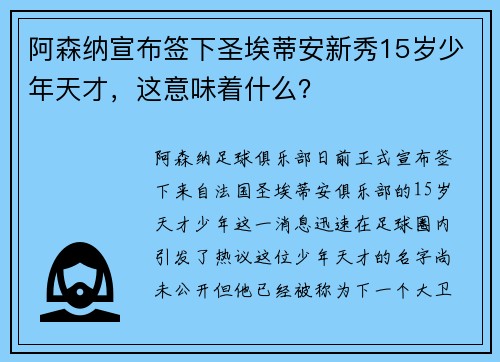 阿森纳宣布签下圣埃蒂安新秀15岁少年天才，这意味着什么？

阿森纳足球俱乐部日前正式宣布签下来自法国圣埃蒂安俱乐部的15岁天才少年这一消息迅速在足球圈内引发了热议这位少年天才的名字尚未公开但他已经被称为下一个大卫